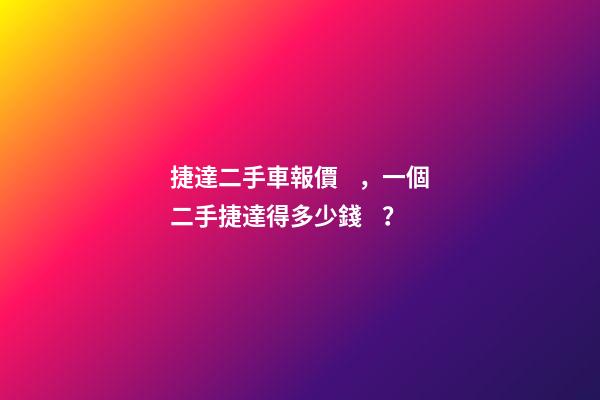 捷達二手車報價，一個二手捷達得多少錢？